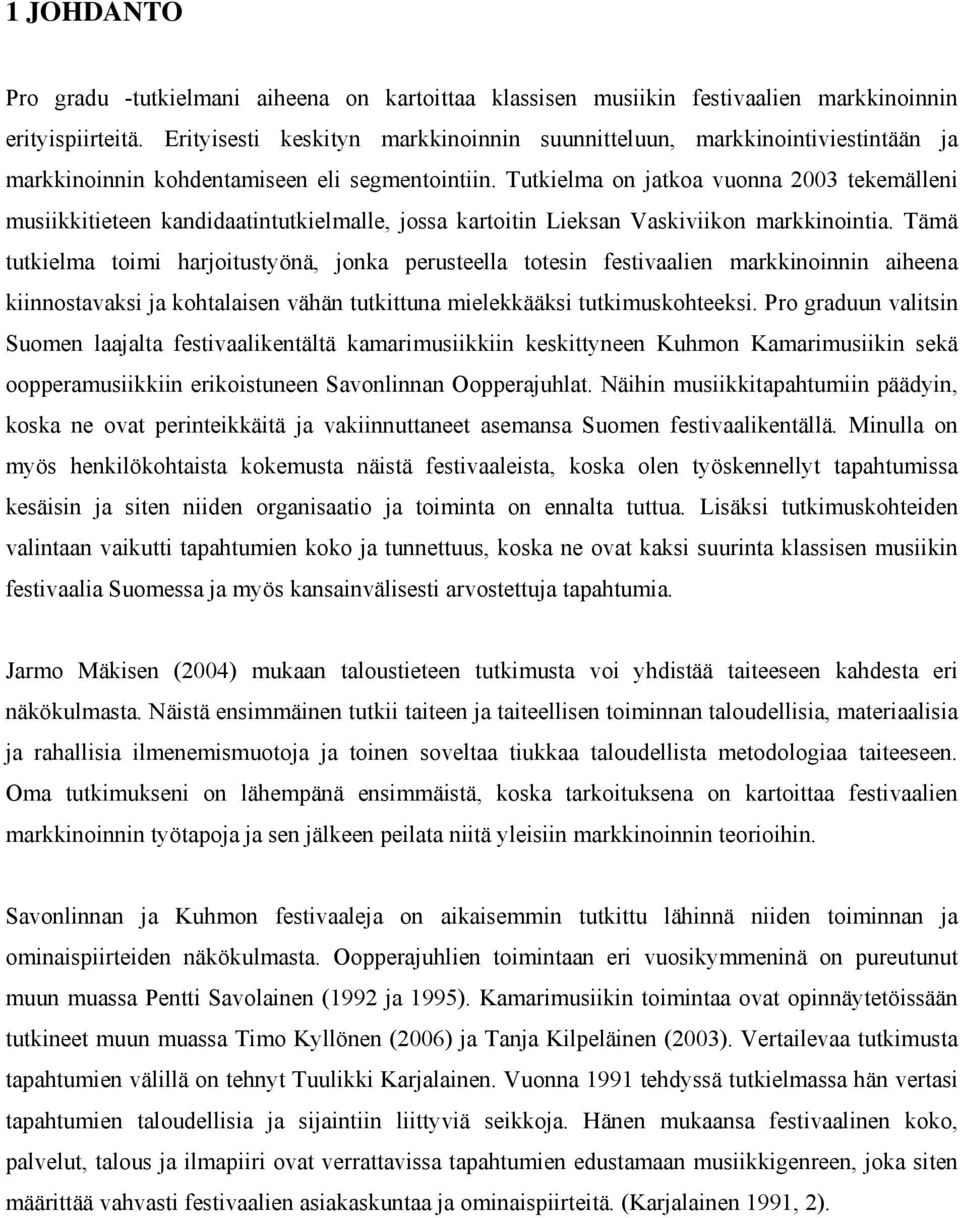 1 JOHDANTO

Pro gradu -tutkielmani aiheena on kartoittaa klassisen musiikin festivaalien markkinoinnin erityispiirteitä. Erityisesti keskityn markkinoinnin suunnitteluun, markkinointiviestintään ja markkinoinnin kohdentamiseen eli segmentointiin. Tutkielma on jatkoa vuonna 2003 tekemälleni musiikkitieteen kandidaatintutkielmalle, jossa kartoitin Lieksan Vaskiviikon markkinointia. Tämä tutkielma toimi harjoitustyönä, jonka perusteella totesin festivaalien markkinoinnin aiheena kiinnostavaksi ja kohtalaisen vähän tutkittuna mielekkääksi tutkimuskohteeksi. Pro graduun valitsin Suomen laajalta festivaalikentältä kamarimusiikkiin keskittyneen Kuhmon Kamarimusiikin sekä oopperamusiikkiin erikoistuneen Savonlinnan Oopperajuhlat. Näihin musiikkitapahtumiin päädyin, koska ne ovat perinteikkäitä ja vakiinnuttaneet asemansa Suomen festivaalikentällä. Minulla on myös henkilökohtaista kokemusta näistä festivaaleista, koska olen työskennellyt tapahtumissa kesäisin ja siten niiden organisaatio ja toiminta on ennalta tuttua. Lisäksi tutkimuskohteiden valintaan vaikutti tapahtumien koko ja tunnettuus, koska ne ovat kaksi suurinta klassisen musiikin festivaalia Suomessa ja myös kansainvälisesti arvostettuja tapahtumia.

Jarmo Mäkisen (2004) mukaan taloustieteen tutkimusta voi yhdistää taiteeseen kahdesta eri näkökulmasta. Näistä ensimmäinen tutkii taiteen ja taiteellisen toiminnan taloudellisia, materiaalisia ja rahallisia ilmenemismuotoja ja toinen soveltaa tiukkaa taloudellista metodologiaa taiteeseen. Oma tutkimukseni on lähempänä ensimmäistä, koska tarkoituksena on kartoittaa festivaalien markkinoinnin työtapoja ja sen jälkeen peilata niitä yleisiin markkinoinnin teorioihin.

Savonlinnan ja Kuhmon festivaaleja on aikaisemmin tutkittu lähinnä niiden toiminnan ja ominaispiirteiden näkökulmasta. Oopperajuhlien toimintaan eri vuosikymmeninä on pureutunut muun muassa Pentti Savolainen (1992 ja 1995). Kamarimusiikin toimintaa ovat opinnäytetöissään tutkineet muun muassa Timo Kyllönen (2006) ja Tanja Kilpeläinen (2003). Vertailevaa tutkimusta tapahtumien välillä on tehnyt Tuulikki Karjalainen. Vuonna 1991 tehdyssä tutkielmassa hän vertasi tapahtumien taloudellisia ja sijaintiin liittyviä seikkoja. Hänen mukaansa festivaalinen koko, palvelut, talous ja ilmapiiri ovat verrattavissa tapahtumien edustamaan musiikkigenreen, joka siten määrittää vahvasti festivaalien asiakaskuntaa ja ominaispiirteitä. (Karjalainen 1991, 2).